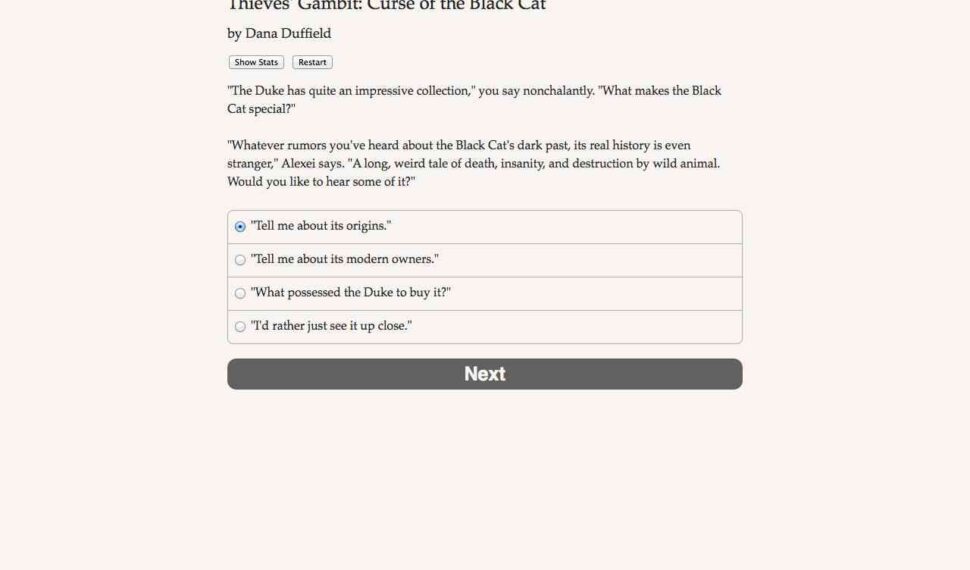 Thieves' Gambit: Curse of the Black Cat

by Dana Duffield

Show Stats Restart

"The Duke has quite an impressive collection," you say nonchalantly. "What makes the Black Cat special?"

"Whatever rumors you've heard about the Black Cat's dark past, its real history is even stranger," Alexei says. "A long, weird tale of death, insanity, and destruction by wild animal. Would you like to hear some of it?"

"Tell me about its origins."

"Tell me about its modern owners."

"What possessed the Duke to buy it?"

"I'd rather just see it up close."

Next